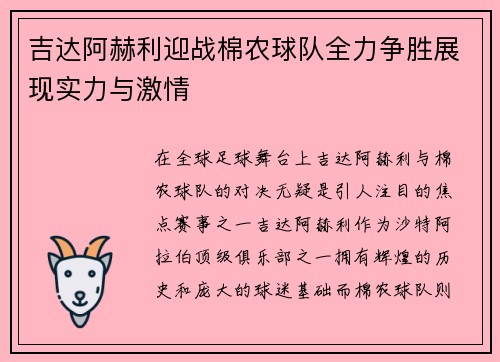 吉达阿赫利迎战棉农球队全力争胜展现实力与激情

在全球足球舞台上吉达阿赫利与棉农球队的对决无疑是引人注目的焦点赛事之一吉达阿赫利作为沙特阿拉伯顶级俱乐部之一拥有辉煌的历史和庞大的球迷基础而棉农球队则